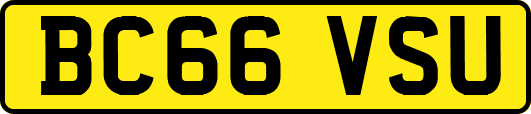 BC66 VSU